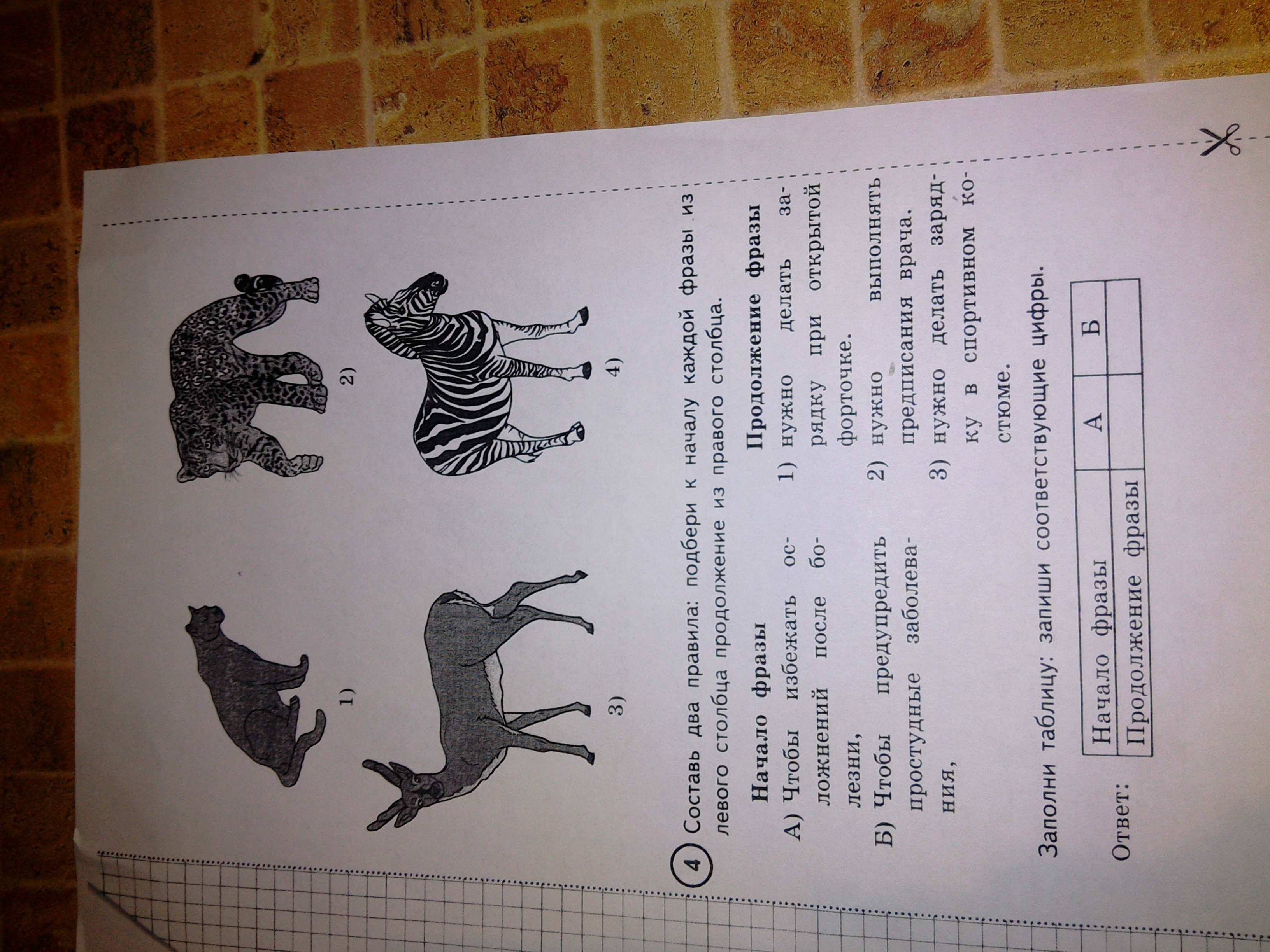 1)

2)

3)

4)

4 Составь два правила: подбери к началу каждой фразы из левого столбца продолжение из правого столбца.

Начало фразы

А) Чтобы избежать осложнений после болезни,

Б) Чтобы предупредить простудные заболевания,

Продолжение фразы

1) нужно делать зарядку при открытой форточке.

2) нужно выполнять предписания врача.

3) нужно делать зарядку в спортивном костюме.

Заполни таблицу: запиши соответствующие цифры.

Ответ:

| Начало фразы | А | Б |
|---|---|---|
| Продолжение фразы | | |